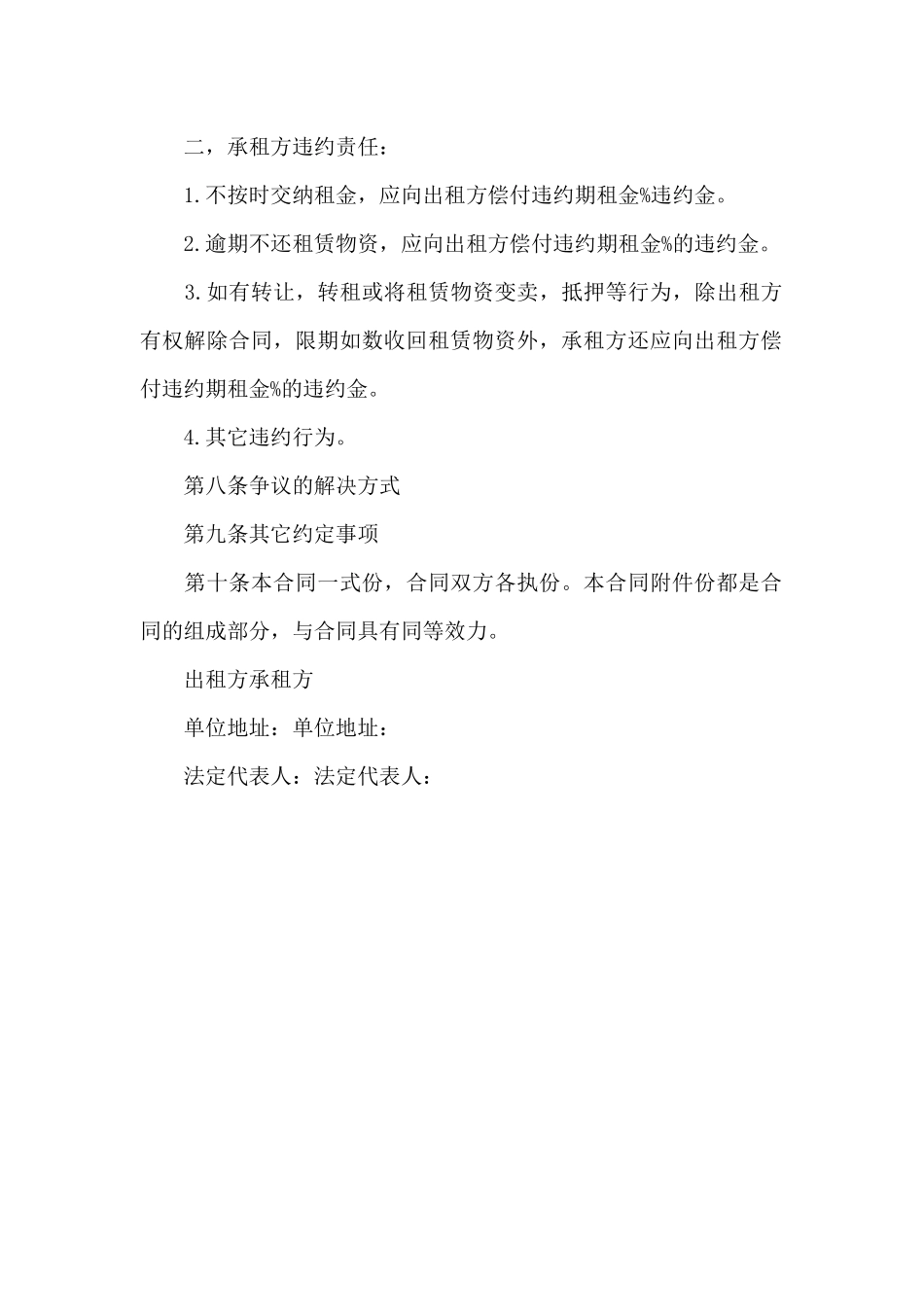 二，承租方违约责任：

1.不按时交纳租金，应向出租方偿付违约期租金%违约金。

2.逾期不还租赁物资，应向出租方偿付违约期租金%的违约金。

3.如有转让，转租或将租赁物资变卖，抵押等行为，除出租方有权解除合同，限期如数收回租赁物资外，承租方还应向出租方偿付违约期租金%的违约金。

4.其它违约行为。

第八条争议的解决方式

第九条其它约定事项

第十条本合同一式份，合同双方各执份。本合同附件份都是合同的组成部分，与合同具有同等效力。

出租方承租方

单位地址：单位地址：

法定代表人：法定代表人：